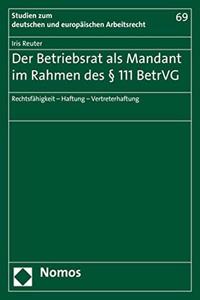 Studien zum deutschen und europäischen Arbeitsrecht

69

Iris Reuter

Der Betriebsrat als Mandant im Rahmen des § 111 BetrVG

Rechtsfähigkeit – Haftung – Vertreterhaftung

Nomos